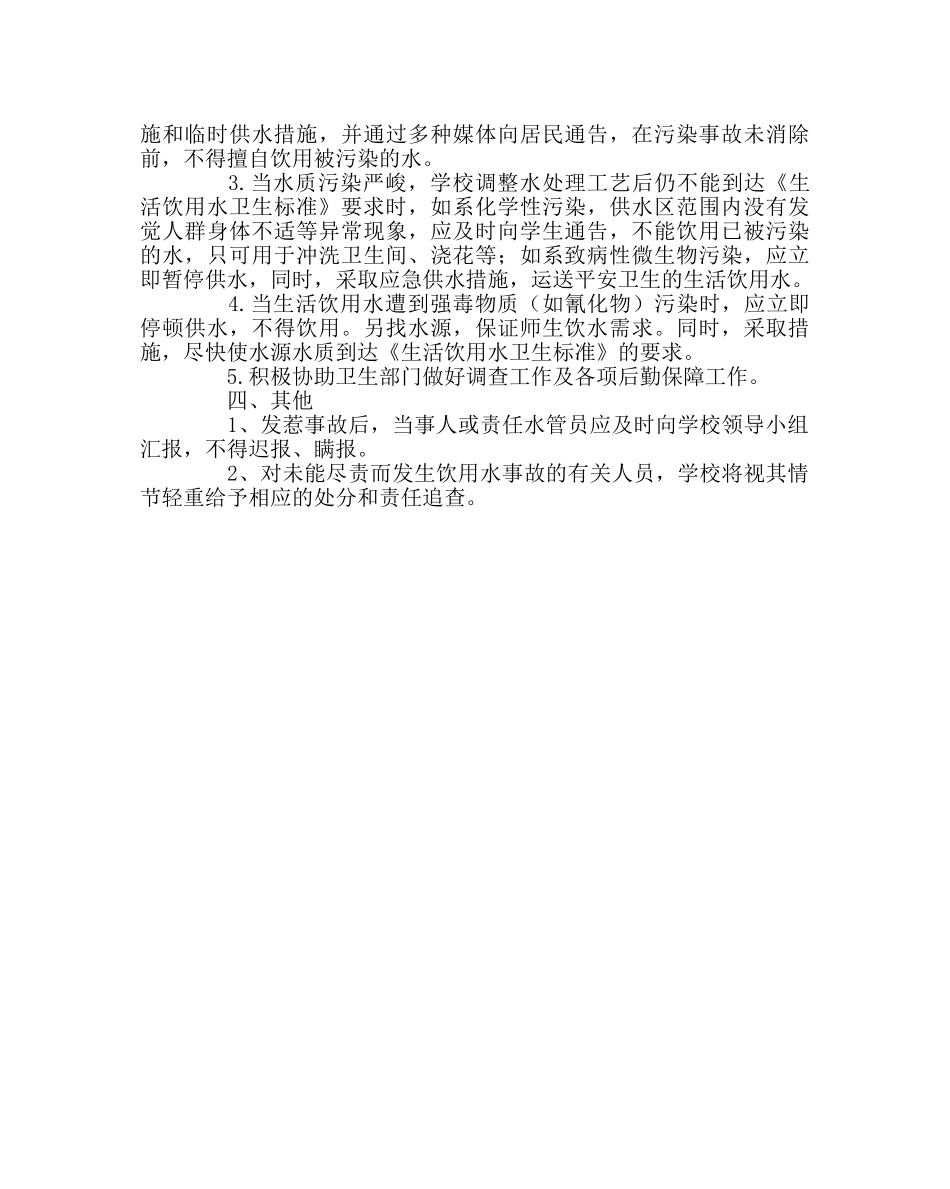 施和临时供水措施，并通过多种媒体向居民通告，在污染事故未消除前，不得擅自饮用被污染的水。

3.当水质污染严峻，学校调整水处理工艺后仍不能到达《生活饮用水卫生标准》要求时，如系化学性污染，供水区范围内没有发觉人群身体不适等异常现象，应及时向学生通告，不能饮用已被污染的水，只可用于冲洗卫生间、浇花等；如系致病性微生物污染，应立即暂停供水，同时，采取应急供水措施，运送平安卫生的生活饮用水。

4.当生活饮用水遭到强毒物质（如氰化物）污染时，应立即停顿供水，不得饮用。另找水源，保证师生饮水需求。同时，采取措施，尽快使水源水质到达《生活饮用水卫生标准》的要求。

5.积极协助卫生部门做好调查工作及各项后勤保障工作。

四、其他

1、发惹事故后，当事人或责任水管员应及时向学校领导小组汇报，不得迟报、瞒报。

2、对未能尽责而发生饮用水事故的有关人员，学校将视其情节轻重给予相应的处分和责任追查。